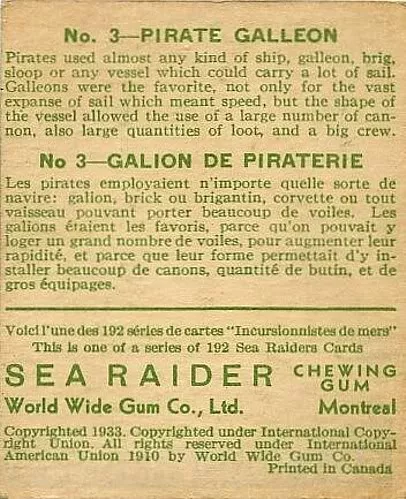 No. 3—PIRATE GALLEON

Pirates used almost any kind of ship, galleon, brig, sloop or any vessel which could carry a lot of sail. Galleons were the favorite, not only for the vast expanse of sail which meant speed, but the shape of the vessel allowed the use of a large number of cannon, also large quantities of loot, and a big crew.

No 3—GALION DE PIRATERIE

Les pirates employaient n'importe quelle sorte de navire: galion, brick ou brigantin, corvette ou tout vaisseau pouvant porter beaucoup de voiles. Les galions étaient les favoris, parce qu'on pouvait y loger un grand nombre de voiles, pour augmenter leur rapidité, et parce que leur forme permettait d'y installer beaucoup de canons, quantité de butin, et de gros équipages.

Voici l'une des 192 séries de cartes "Incursionnistes de mers"
This is one of a series of 192 Sea Raiders Cards

SEA RAIDER CHEWING GUM
World Wide Gum Co., Ltd. Montreal

Copyrighted 1933. Copyrighted under International Copyright Union. All rights reserved under International American Union 1910 by World Wide Gum Co.
Printed in Canada